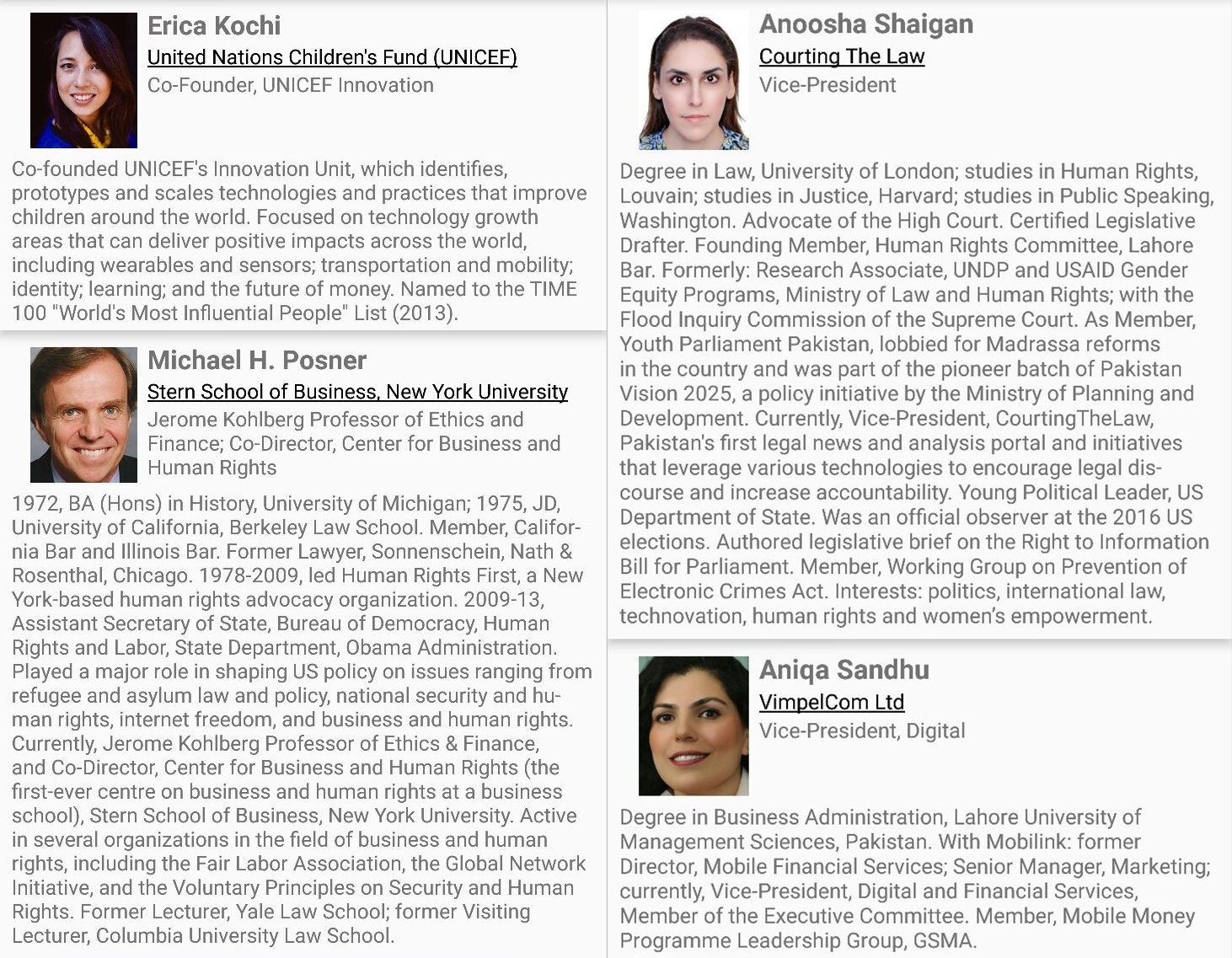 Erica Kochi
United Nations Children's Fund (UNICEF)
Co-Founder, UNICEF Innovation

Co-founded UNICEF's Innovation Unit, which identifies, prototypes and scales technologies and practices that improve children around the world. Focused on technology growth areas that can deliver positive impacts across the world, including wearables and sensors; transportation and mobility; identity; learning; and the future of money. Named to the TIME 100 "World's Most Influential People" List (2013).

Michael H. Posner
Stern School of Business, New York University
Jerome Kohlberg Professor of Ethics and Finance; Co-Director, Center for Business and Human Rights

1972, BA (Hons) in History, University of Michigan; 1975, JD, University of California, Berkeley Law School. Member, California Bar and Illinois Bar. Former Lawyer, Sonnenschein, Nath & Rosenthal, Chicago. 1978-2009, led Human Rights First, a New York-based human rights advocacy organization. 2009-13, Assistant Secretary of State, Bureau of Democracy, Human Rights and Labor, State Department, Obama Administration. Played a major role in shaping US policy on issues ranging from refugee and asylum law and policy, national security and human rights, internet freedom, and business and human rights. Currently, Jerome Kohlberg Professor of Ethics & Finance, and Co-Director, Center for Business and Human Rights (the first-ever centre on business and human rights at a business school), Stern School of Business, New York University. Active in several organizations in the field of business and human rights, including the Fair Labor Association, the Global Network Initiative, and the Voluntary Principles on Security and Human Rights. Former Lecturer, Yale Law School; former Visiting Lecturer, Columbia University Law School.

Anoosha Shaigan
Courting The Law
Vice-President

Degree in Law, University of London; studies in Human Rights, Louvain; studies in Justice, Harvard; studies in Public Speaking, Washington. Advocate of the High Court. Certified Legislative Drafter. Founding Member, Human Rights Committee, Lahore Bar. Formerly: Research Associate, UNDP and USAID Gender Equity Programs, Ministry of Law and Human Rights; with the Flood Inquiry Commission of the Supreme Court. As Member, Youth Parliament Pakistan, lobbied for Madrassa reforms in the country and was part of the pioneer batch of Pakistan Vision 2025, a policy initiative by the Ministry of Planning and Development. Currently, Vice-President, CourtingTheLaw, Pakistan's first legal news and analysis portal and initiatives that leverage various technologies to encourage legal discourse and increase accountability. Young Political Leader, US Department of State. Was an official observer at the 2016 US elections. Authored legislative brief on the Right to Information Bill for Parliament. Member, Working Group on Prevention of Electronic Crimes Act. Interests: politics, international law, technovation, human rights and women's empowerment.

Aniqa Sandhu
VimpelCom Ltd
Vice-President, Digital

Degree in Business Administration, Lahore University of Management Sciences, Pakistan. With Mobilink: former Director, Mobile Financial Services; Senior Manager, Marketing; currently, Vice-President, Digital and Financial Services, Member of the Executive Committee. Member, Mobile Money Programme Leadership Group, GSMA.